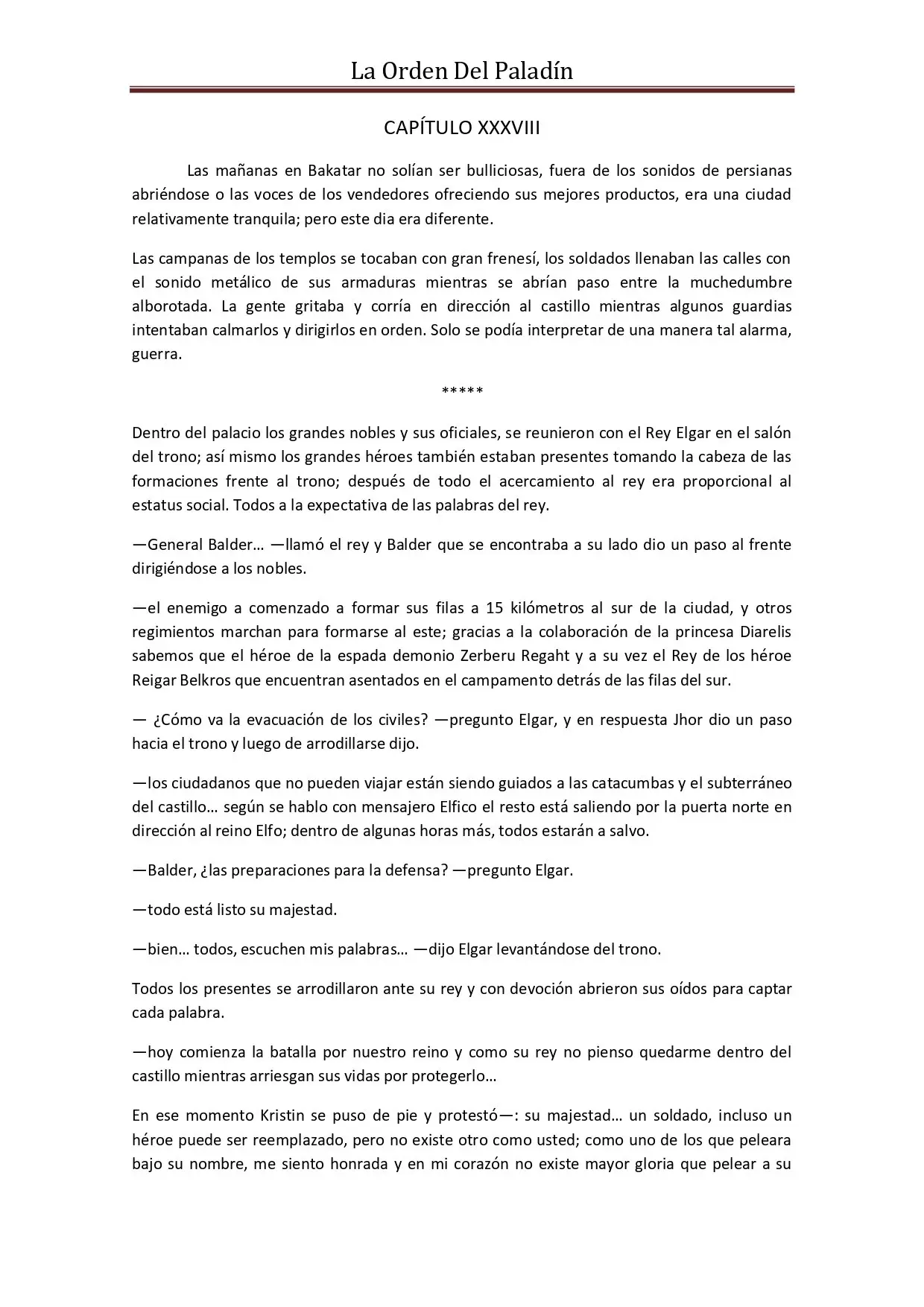 La Orden Del Paladín

CAPÍTULO XXXVIII

Las mañanas en Bakatar no solían ser bulliciosas, fuera de los sonidos de persianas abriéndose o las voces de los vendedores ofreciendo sus mejores productos, era una ciudad relativamente tranquila; pero este dia era diferente.

Las campanas de los templos se tocaban con gran frenesí, los soldados llenaban las calles con el sonido metálico de sus armaduras mientras se abrían paso entre la muchedumbre alborotada. La gente gritaba y corría en dirección al castillo mientras algunos guardias intentaban calmarlos y dirigirlos en orden. Solo se podía interpretar de una manera tal alarma, guerra.

*****

Dentro del palacio los grandes nobles y sus oficiales, se reunieron con el Rey Elgar en el salón del trono; así mismo los grandes héroes también estaban presentes tomando la cabeza de las formaciones frente al trono; después de todo el acercamiento al rey era proporcional al estatus social. Todos a la expectativa de las palabras del rey.

—General Balder… —llamó el rey y Balder que se encontraba a su lado dio un paso al frente dirigiéndose a los nobles.

—el enemigo a comenzado a formar sus filas a 15 kilómetros al sur de la ciudad, y otros regimientos marchan para formarse al este; gracias a la colaboración de la princesa Diarelis sabemos que el héroe de la espada demonio Zerberu Regaht y a su vez el Rey de los héroe Reigar Belkros que encuentran asentados en el campamento detrás de las filas del sur.

— ¿Cómo va la evacuación de los civiles? —pregunto Elgar, y en respuesta Jhor dio un paso hacia el trono y luego de arrodillarse dijo.

—los ciudadanos que no pueden viajar están siendo guiados a las catacumbas y el subterráneo del castillo… según se hablo con mensajero Elfico el resto está saliendo por la puerta norte en dirección al reino Elfo; dentro de algunas horas más, todos estarán a salvo.

—Balder, ¿las preparaciones para la defensa? —pregunto Elgar.

—todo está listo su majestad.

—bien… todos, escuchen mis palabras… —dijo Elgar levantándose del trono.

Todos los presentes se arrodillaron ante su rey y con devoción abrieron sus oídos para captar cada palabra.

—hoy comienza la batalla por nuestro reino y como su rey no pienso quedarme dentro del castillo mientras arriesgan sus vidas por protegerlo…

En ese momento Kristin se puso de pie y protestó—: su majestad… un soldado, incluso un héroe puede ser reemplazado, pero no existe otro como usted; como uno de los que peleara bajo su nombre, me siento honrada y en mi corazón no existe mayor gloria que pelear a su